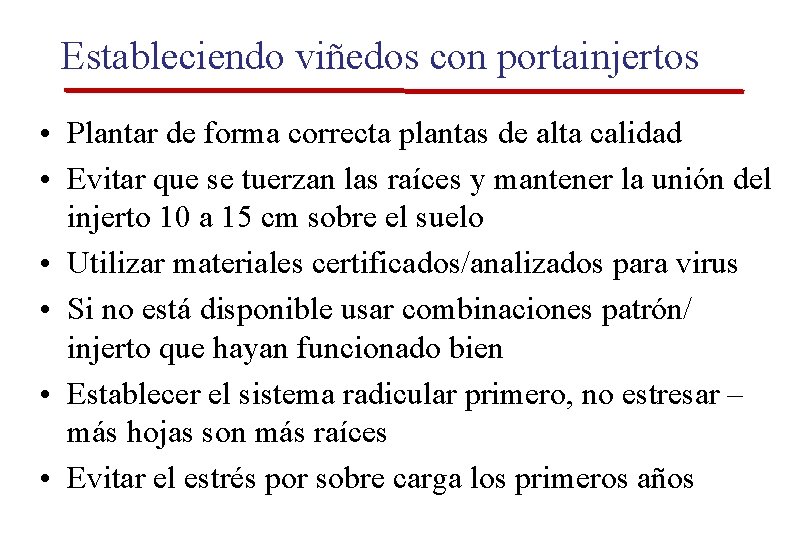 Estableciendo viñedos con portainjertos

• Plantar de forma correcta plantas de alta calidad
• Evitar que se tuerzan las raíces y mantener la unión del injerto 10 a 15 cm sobre el suelo
• Utilizar materiales certificados/analizados para virus
• Si no está disponible usar combinaciones patrón/ injerto que hayan funcionado bien
• Establecer el sistema radicular primero, no estresar – más hojas son más raíces
• Evitar el estrés por sobre carga los primeros años